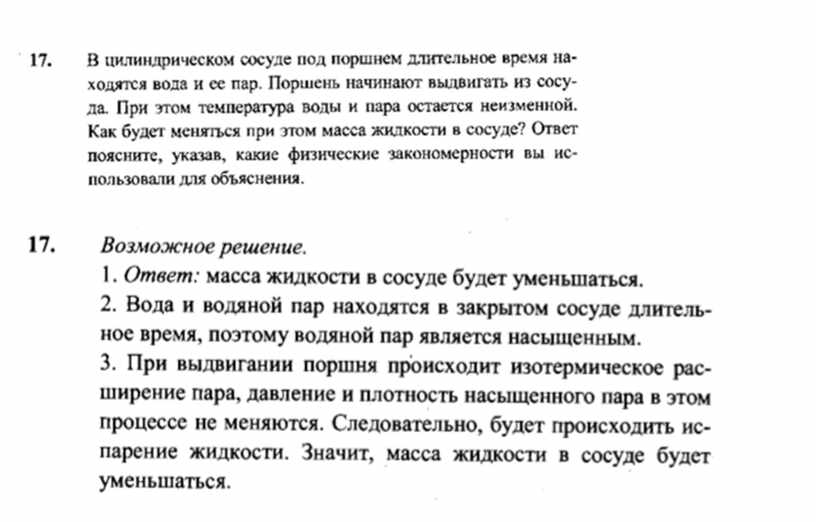 17. В цилиндрическом сосуде под поршнем длительное время находятся вода и ее пар. Поршень начинают выдвигать из сосуда. При этом температура воды и пара остается неизменной. Как будет меняться при этом масса жидкости в сосуде? Ответ поясните, указав, какие физические закономерности вы использовали для объяснения.

17. Возможное решение.
1. Ответ: масса жидкости в сосуде будет уменьшаться.
2. Вода и водяной пар находятся в закрытом сосуде длительное время, поэтому водяной пар является насыщенным.
3. При выдвигании поршня происходит изотермическое расширение пара, давление и плотность насыщенного пара в этом процессе не меняются. Следовательно, будет происходить испарение жидкости. Значит, масса жидкости в сосуде будет уменьшаться.